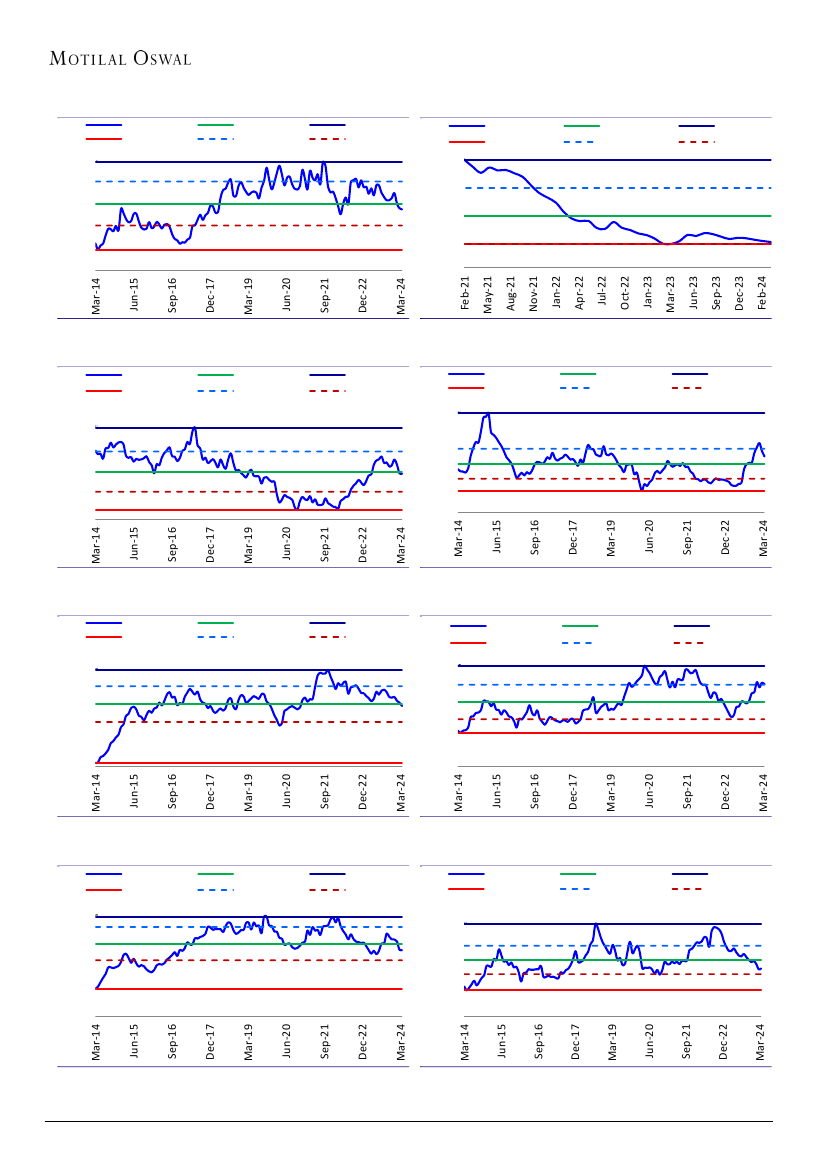 MOTILAL OSWAL

Mar-14
Jun-15
Sep-16
Dec-17
Mar-19
Jun-20
Sep-21
Dec-22
Mar-24

Feb-21
May-21
Aug-21
Nov-21
Jan-22
Apr-22
Jul-22
Oct-22
Jan-23
Mar-23
Jun-23
Sep-23
Dec-23
Feb-24

Mar-14
Jun-15
Sep-16
Dec-17
Mar-19
Jun-20
Sep-21
Dec-22
Mar-24

Mar-14
Jun-15
Sep-16
Dec-17
Mar-19
Jun-20
Sep-21
Dec-22
Mar-24

Mar-14
Jun-15
Sep-16
Dec-17
Mar-19
Jun-20
Sep-21
Dec-22
Mar-24

Mar-14
Jun-15
Sep-16
Dec-17
Mar-19
Jun-20
Sep-21
Dec-22
Mar-24

Mar-14
Jun-15
Sep-16
Dec-17
Mar-19
Jun-20
Sep-21
Dec-22
Mar-24

Mar-14
Jun-15
Sep-16
Dec-17
Mar-19
Jun-20
Sep-21
Dec-22
Mar-24